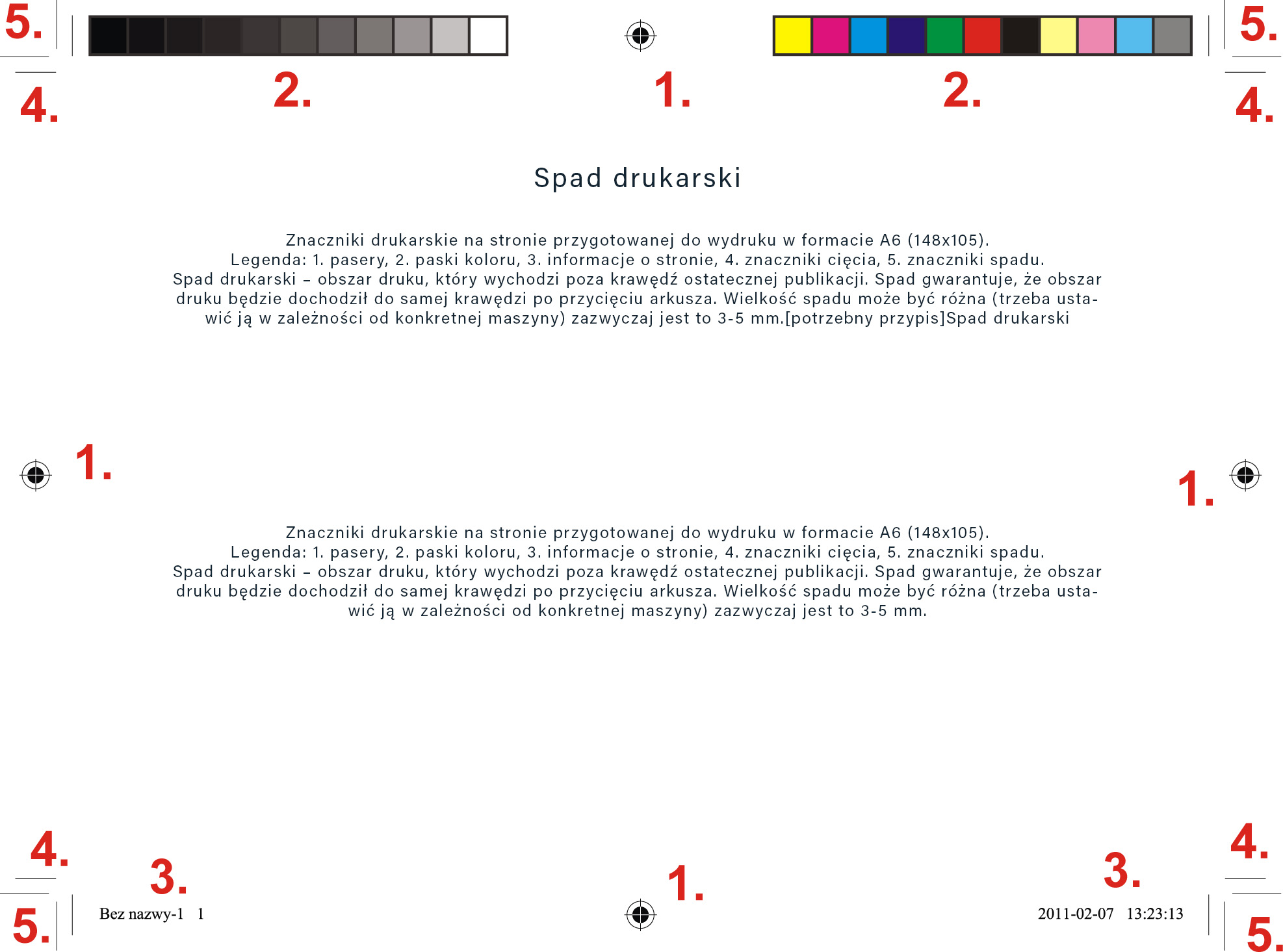 5.

5.

4.

2.

1.

2.

4.

Spad drukarski

Znaczniki drukarskie na stronie przygotowanej do wydruku w formacie A6 (148x105). Legenda: 1. pasery, 2. paski koloru, 3. informacje o stronie, 4. znaczniki cięcia, 5. znaczniki spadu. Spad drukarski – obszar druku, który wychodzi poza krawędź ostatecznej publikacji. Spad gwarantuje, że obszar druku będzie dochodził do samej krawędzi po przycięciu arkusza. Wielkość spadu może być różna (trzeba ustawić ją w zależności od konkretnej maszyny) zazwyczaj jest to 3-5 mm.[potrzebny przypis]Spad drukarski

1.

1.

Znaczniki drukarskie na stronie przygotowanej do wydruku w formacie A6 (148x105). Legenda: 1. pasery, 2. paski koloru, 3. informacje o stronie, 4. znaczniki cięcia, 5. znaczniki spadu. Spad drukarski – obszar druku, który wychodzi poza krawędź ostatecznej publikacji. Spad gwarantuje, że obszar druku będzie dochodził do samej krawędzi po przycięciu arkusza. Wielkość spadu może być różna (trzeba ustawić ją w zależności od konkretnej maszyny) zazwyczaj jest to 3-5 mm.

4.

3.

1.

3.

4.

5.

Bez nazwy-1 1

2011-02-07 13:23:13

5.